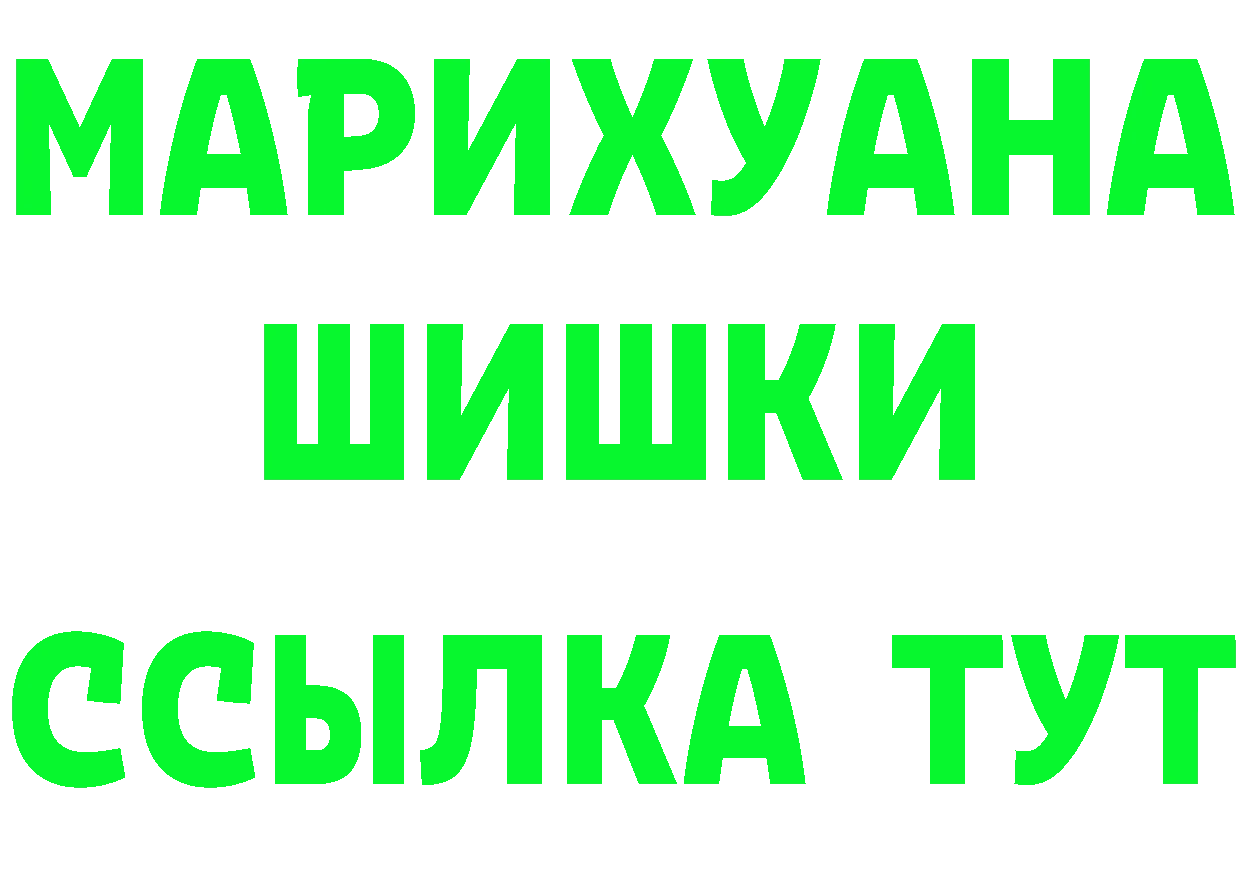 МАРИХУАНА
ШИШКИ
ССЫЛКА ТУТ